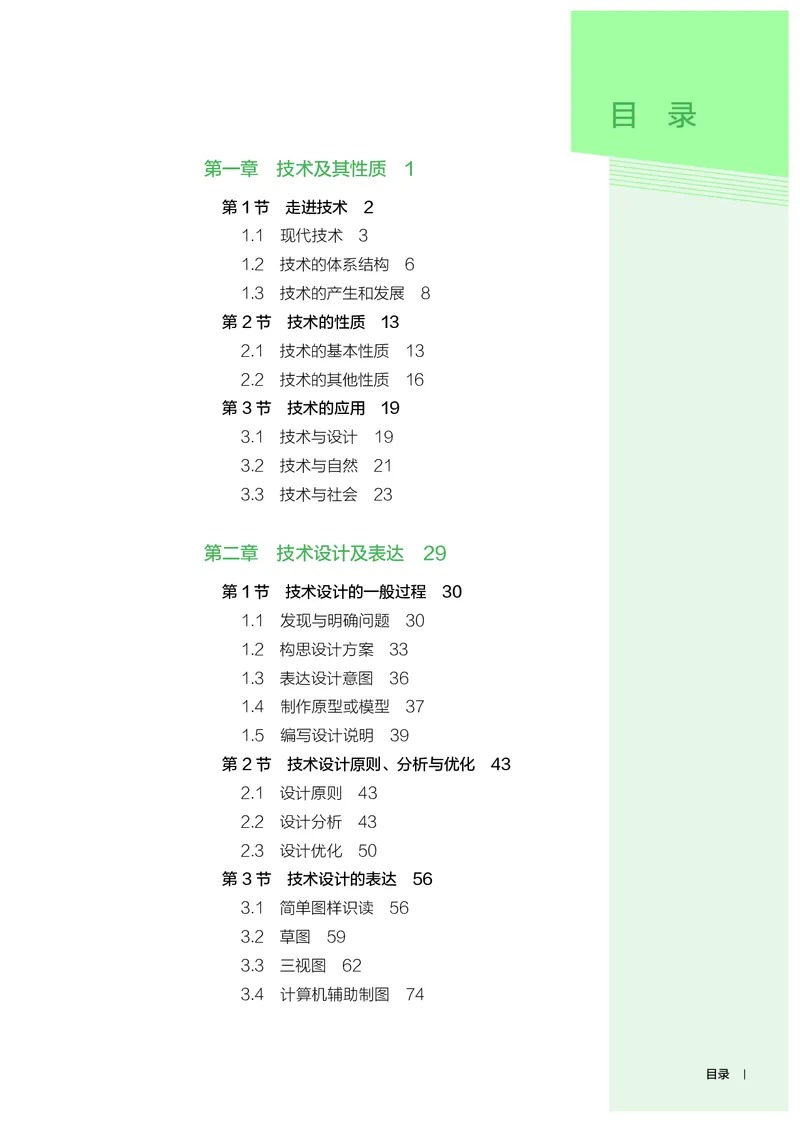 目　录

第一章　技术及其性质　1

第 1 节　走进技术　2
1.1　现代技术　3
1.2　技术的体系结构　6
1.3　技术的产生和发展　8
第 2 节　技术的性质　13
2.1　技术的基本性质　13
2.2　技术的其他性质　16
第 3 节　技术的应用　19
3.1　技术与设计　19
3.2　技术与自然　21
3.3　技术与社会　23

第二章　技术设计及表达　29

第 1 节　技术设计的一般过程　30
1.1　发现与明确问题　30
1.2　构思设计方案　33
1.3　表达设计意图　36
1.4　制作原型或模型　37
1.5　编写设计说明　39
第 2 节　技术设计原则、分析与优化　43
2.1　设计原则　43
2.2　设计分析　43
2.3　设计优化　50
第 3 节　技术设计的表达　56
3.1　简单图样识读　56
3.2　草图　59
3.3　三视图　62
3.4　计算机辅助制图　74

目录　I